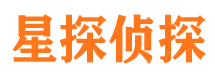 星探侦探